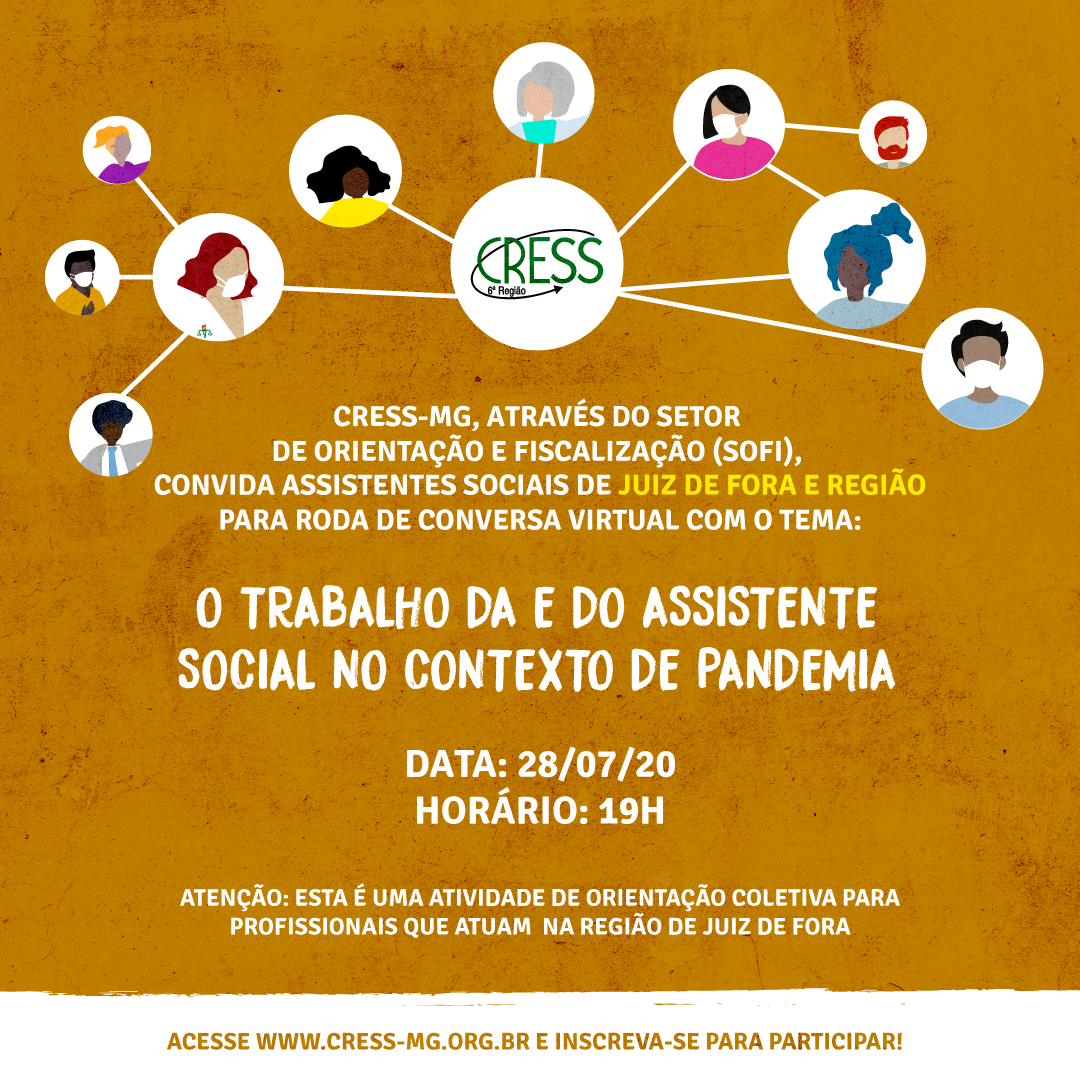 CRESS
6ª Região

CRESS-MG, ATRAVÉS DO SETOR DE ORIENTAÇÃO E FISCALIZAÇÃO (SOFI), CONVIDA ASSISTENTES SOCIAIS DE JUIZ DE FORA E REGIÃO PARA RODA DE CONVERSA VIRTUAL COM O TEMA:

O TRABALHO DA E DO ASSISTENTE SOCIAL NO CONTEXTO DE PANDEMIA

DATA: 28/07/20
HORÁRIO: 19H

ATENÇÃO: ESTA É UMA ATIVIDADE DE ORIENTAÇÃO COLETIVA PARA PROFISSIONAIS QUE ATUAM NA REGIÃO DE JUIZ DE FORA

ACESSE WWW.CRESS-MG.ORG.BR E INSCREVA-SE PARA PARTICIPAR!